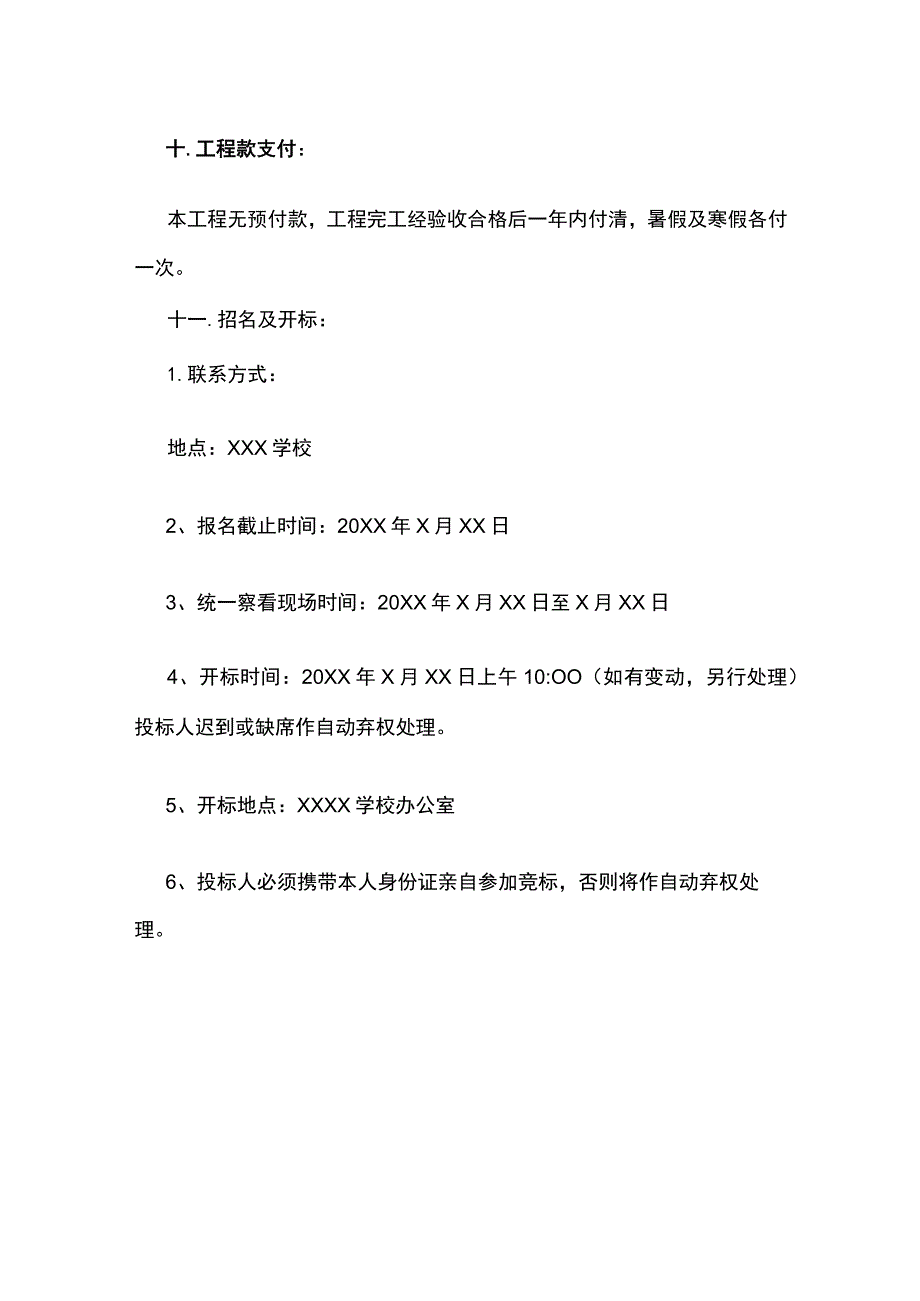 十. 工程款支付：

本工程无预付款，工程完工经验收合格后一年内付清，暑假及寒假各付一次。

十一. 招名及开标：

1. 联系方式：

地点：XXX 学校

2、报名截止时间：20XX 年 X 月 XX 日

3、统一察看现场时间：20XX 年 X 月 XX 日至 X 月 XX 日

4、开标时间：20XX 年 X 月 XX 日上午 10:OO（如有变动，另行处理）投标人迟到或缺席作自动弃权处理。

5、开标地点：XXXX 学校办公室

6、投标人必须携带本人身份证亲自参加竞标，否则将作自动弃权处理。